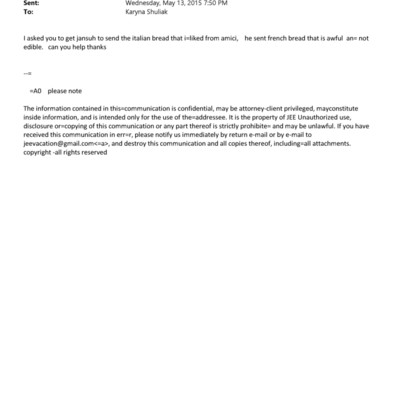 Sent: Wednesday, May 13, 2015 7:50 PM
To: Karyna Shuliak

I asked you to get jansuh to send the italian bread that i=liked from amici, he sent french bread that is awful an= not edible. can you help thanks

--=

=A0 please note

The information contained in this=communication is confidential, may be attorney-client privileged, mayconstitute inside information, and is intended only for the use of the=addressee. It is the property of JEE Unauthorized use, disclosure or=copying of this communication or any part thereof is strictly prohibite= and may be unlawful. If you have received this communication in err=r, please notify us immediately by return e-mail or by e-mail to jeevacation@gmail.com<=a>, and destroy this communication and all copies thereof, including=all attachments. copyright -all rights reserved